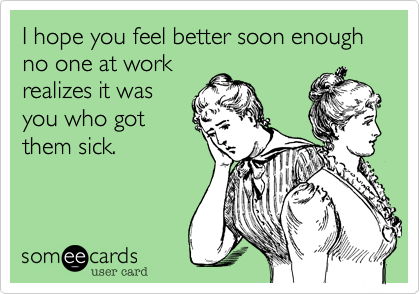 I hope you feel better soon enough no one at work realizes it was you who got them sick.

someecards
user card